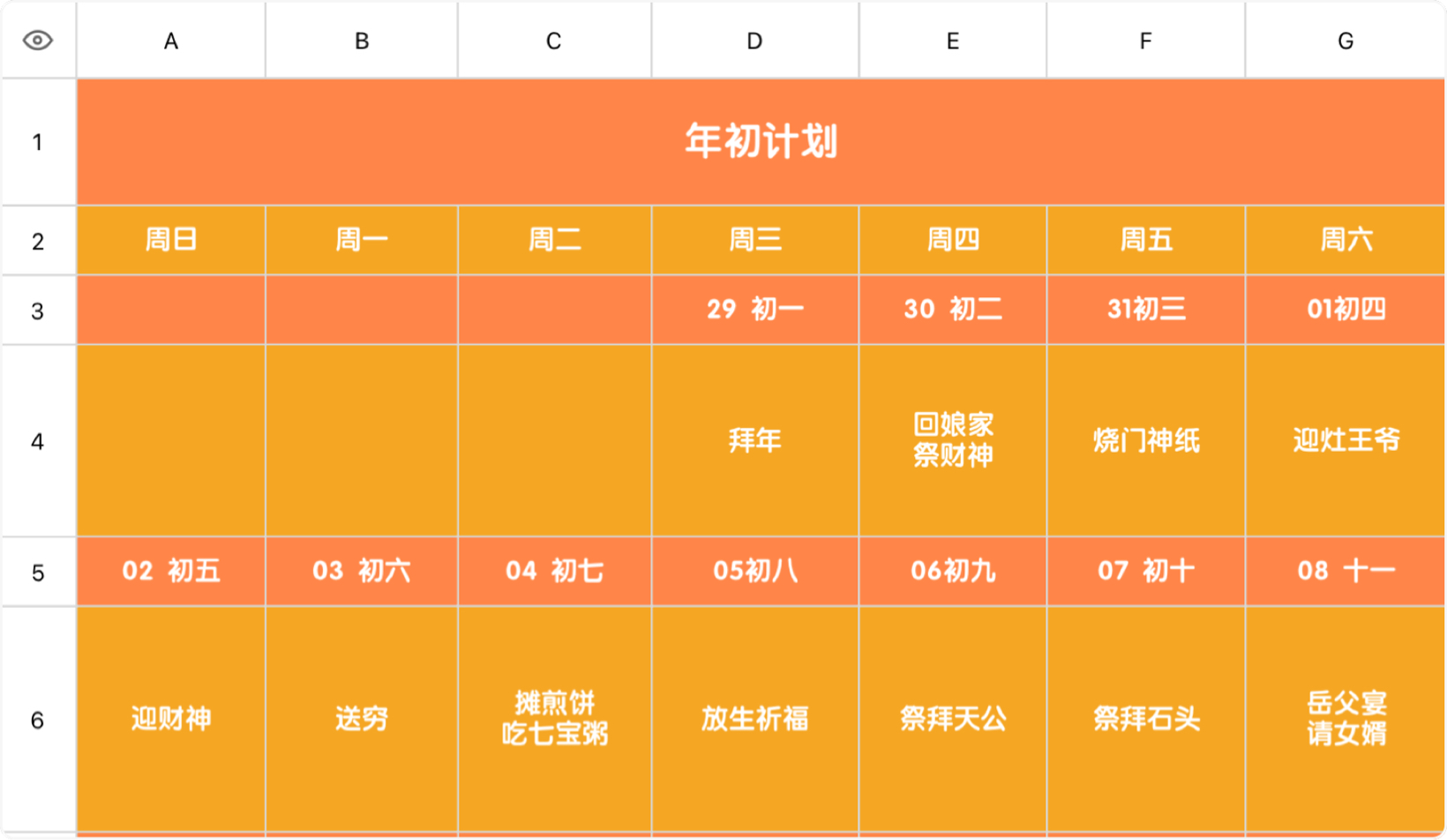 | | A | B | C | D | E | F | G |
|---|---|---|---|---|---|---|---|
| 1 | 年初计划 | | | | | | |
| 2 | 周日 | 周一 | 周二 | 周三 | 周四 | 周五 | 周六 |
| 3 | | | | 29 初一 | 30 初二 | 31初三 | 01初四 |
| 4 | | | | 拜年 | 回娘家 祭财神 | 烧门神纸 | 迎灶王爷 |
| 5 | 02 初五 | 03 初六 | 04 初七 | 05初八 | 06初九 | 07 初十 | 08 十一 |
| 6 | 迎财神 | 送穷 | 摊煎饼 吃七宝粥 | 放生祈福 | 祭拜天公 | 祭拜石头 | 岳父宴 请女婿 |